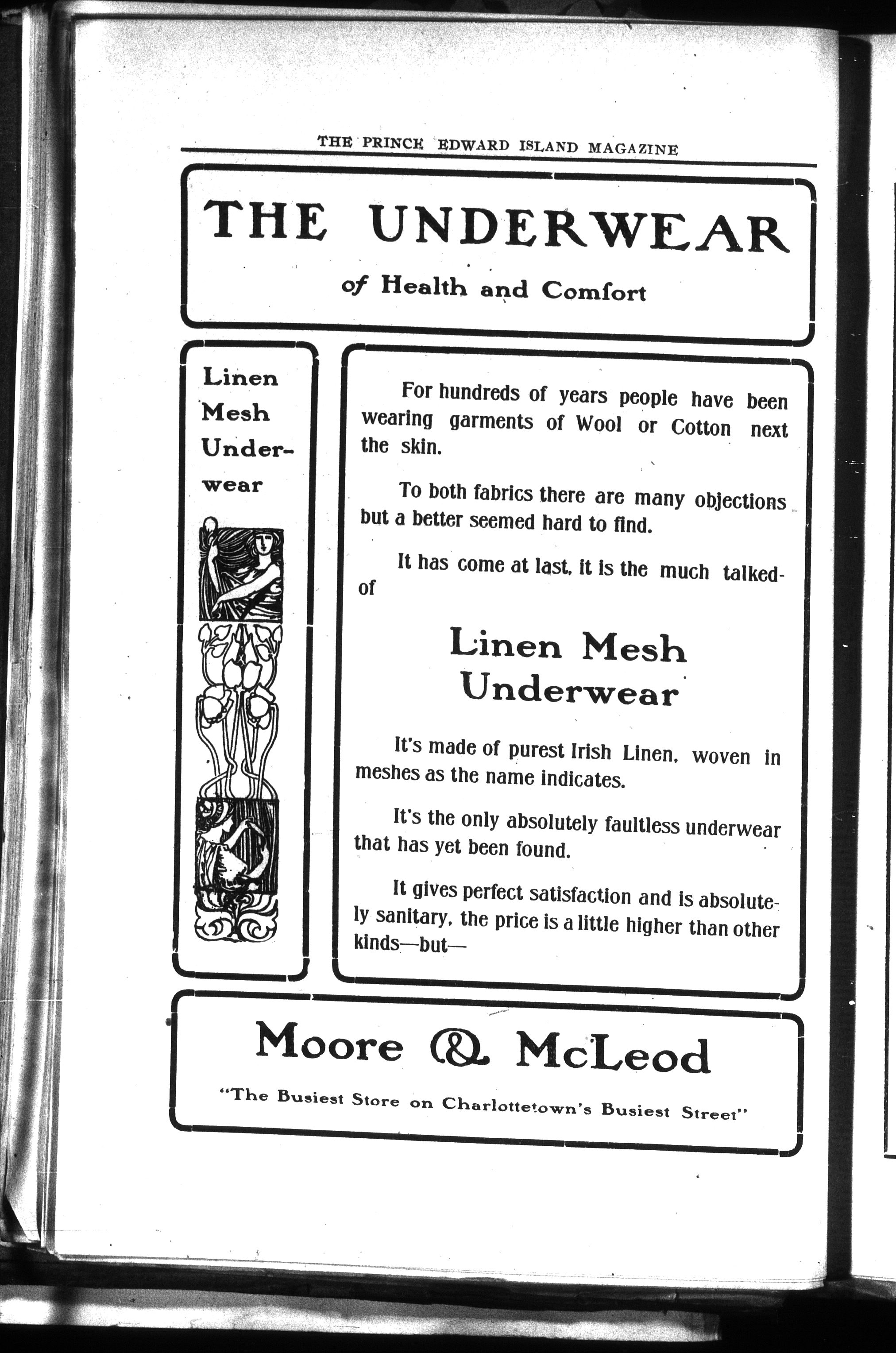 THE PRINCE EDWARD ISLAND MAGAZINE

THE UNDERWEAR

of Health and Comfort

Linen Mesh Underwear

For hundreds of years people have been wearing garments of Wool or Cotton next the skin.

To both fabrics there are many objections but a better seemed hard to find.

It has come at last, it is the much talked-of

Linen Mesh Underwear

It's made of purest Irish Linen, woven in meshes as the name indicates.

It's the only absolutely faultless underwear that has yet been found.

It gives perfect satisfaction and is absolutely sanitary, the price is a little higher than other kinds—but—

Moore & McLeod

"The Busiest Store on Charlottetown's Busiest Street"